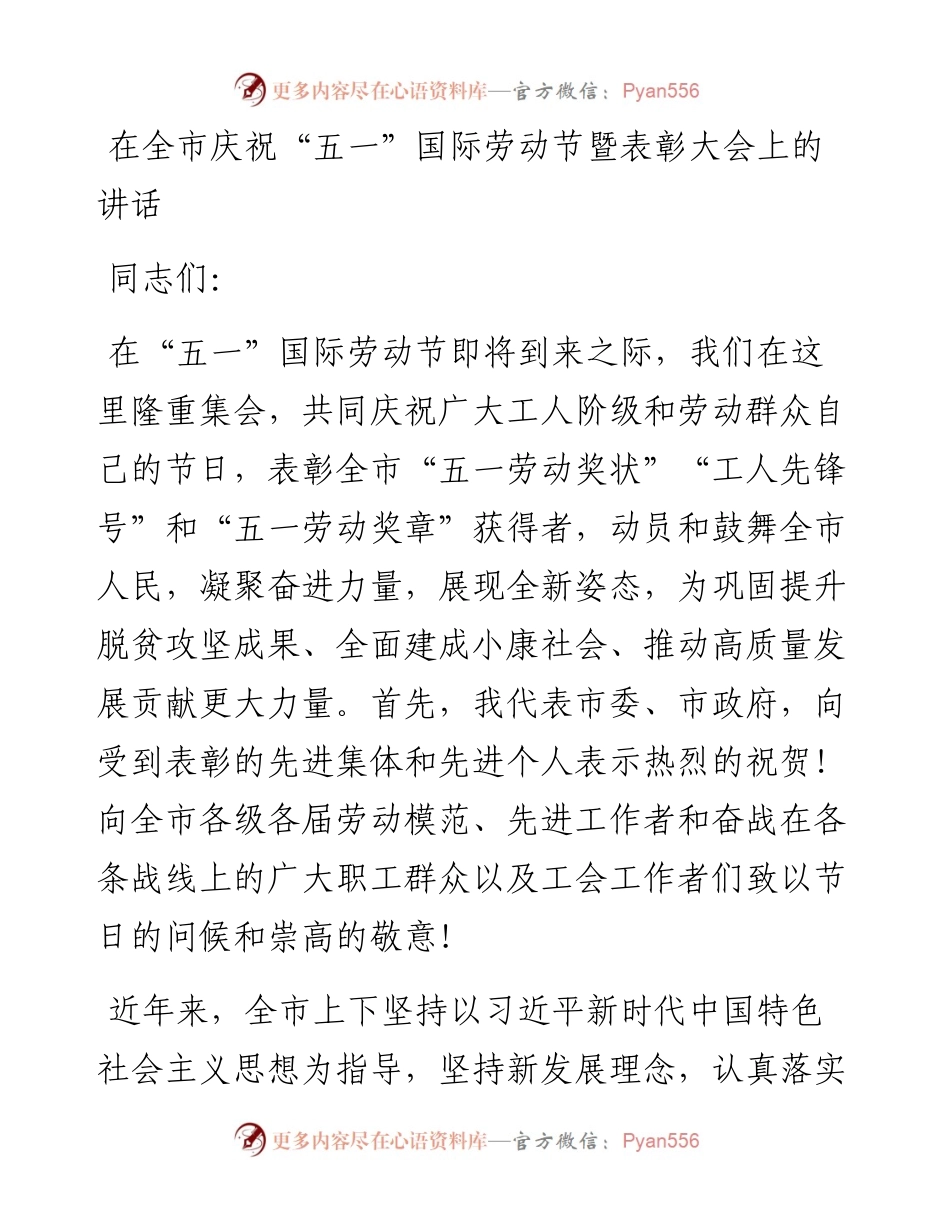 更多内容尽在心语资料库—官方微信：Pyan556

在全市庆祝“五一”国际劳动节暨表彰大会上的讲话

同志们：

在“五一”国际劳动节即将到来之际，我们在这里隆重集会，共同庆祝广大工人阶级和劳动群众自己的节日，表彰全市“五一劳动奖状”“工人先锋号”和“五一劳动奖章”获得者，动员和鼓舞全市人民，凝聚奋进力量，展现全新姿态，为巩固提升脱贫攻坚成果、全面建成小康社会、推动高质量发展贡献更大力量。首先，我代表市委、市政府，向受到表彰的先进集体和先进个人表示热烈的祝贺！向全市各级各届劳动模范、先进工作者和奋战在各条战线上的广大职工群众以及工会工作者们致以节日的问候和崇高的敬意！

近年来，全市上下坚持以习近平新时代中国特色社会主义思想为指导，坚持新发展理念，认真落实

更多内容尽在心语资料库—官方微信：Pyan556